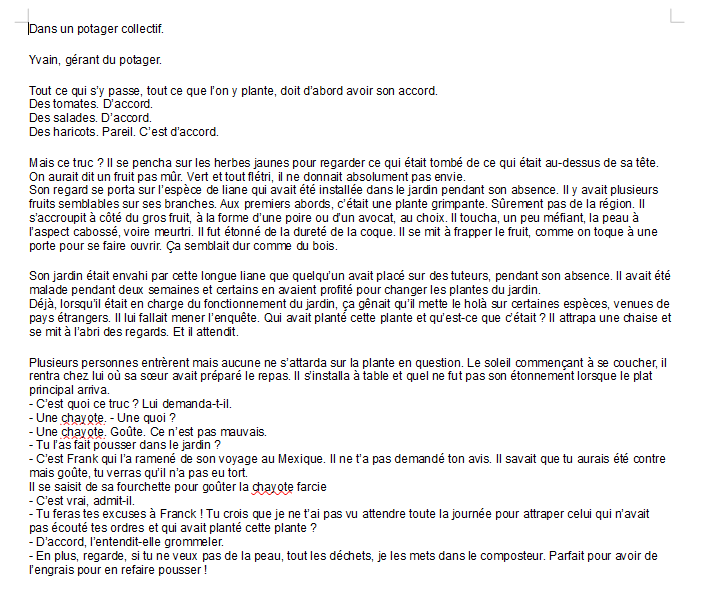 Dans un potager collectif.

Yvain, gérant du potager.

Tout ce qui s'y passe, tout ce que l'on y plante, doit d'abord avoir son accord.
Des tomates. D'accord.
Des salades. D'accord.
Des haricots. Pareil. C'est d'accord.

Mais ce truc ? Il se pencha sur les herbes jaunes pour regarder ce qui était tombé de ce qui était au-dessus de sa tête. On aurait dit un fruit pas mûr. Vert et tout flétri, il ne donnait absolument pas envie.
Son regard se porta sur l'espèce de liane qui avait été installée dans le jardin pendant son absence. Il y avait plusieurs fruits semblables sur ses branches. Aux premiers abords, c'était une plante grimpante. Sûrement pas de la région. Il s'accroupit à côté du gros fruit, à la forme d'une poire ou d'un avocat, au choix. Il toucha, un peu méfiant, la peau à l'aspect cabossé, voire meurtri. Il fut étonné de la dureté de la coque. Il se mit à frapper le fruit, comme on toque à une porte pour se faire ouvrir. Ça semblait dur comme du bois.

Son jardin était envahi par cette longue liane que quelqu'un avait placé sur des tuteurs, pendant son absence. Il avait été malade pendant deux semaines et certains en avaient profité pour changer les plantes du jardin.
Déjà, lorsqu'il était en charge du fonctionnement du jardin, ça gênait qu'il mette le holà sur certaines espèces, venues de pays étrangers. Il lui fallait mener l'enquête. Qui avait planté cette plante et qu'est-ce que c'était ? Il attrapa une chaise et se mit à l'abri des regards. Et il attendit.

Plusieurs personnes entrèrent mais aucune ne s'attarda sur la plante en question. Le soleil commençant à se coucher, il rentra chez lui où sa sœur avait préparé le repas. Il s'installa à table et quel ne fut pas son étonnement lorsque le plat principal arriva.
- C'est quoi ce truc ? Lui demanda-t-il.
- Une chayote. - Une quoi ?
- Une chayote. Goûte. Ce n'est pas mauvais.
- Tu l'as fait pousser dans le jardin ?
- C'est Frank qui l'a ramené de son voyage au Mexique. Il ne t'a pas demandé ton avis. Il savait que tu aurais été contre mais goûte, tu verras qu'il n'a pas eu tort.
Il se saisit de sa fourchette pour goûter la chayote farcie
- C'est vrai, admit-il.
- Tu feras tes excuses à Franck ! Tu crois que je ne t'ai pas vu attendre toute la journée pour attraper celui qui n'avait pas écouté tes ordres et qui avait planté cette plante ?
- D'accord, l'entendit-elle grommeler.
- En plus, regarde, si tu ne veux pas de la peau, tout les déchets, je les mets dans le composteur. Parfait pour avoir de l'engrais pour en refaire pousser !